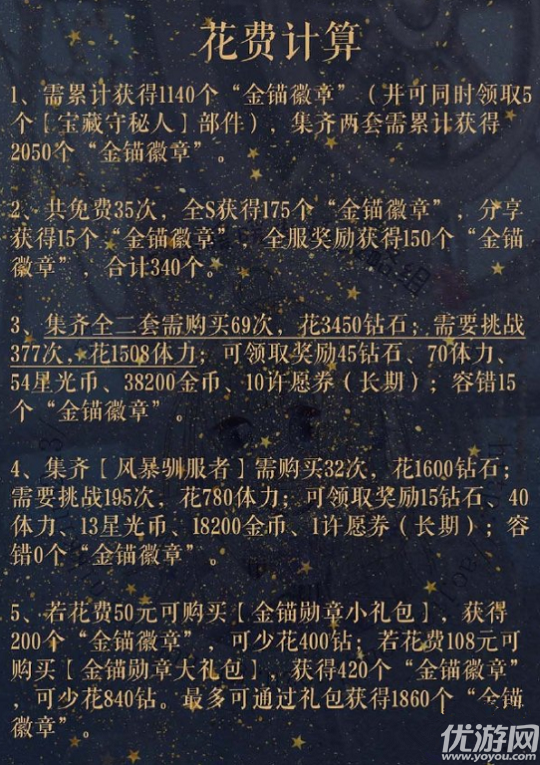 花费计算

1、需累计获得1140个“金锚徽章”（并可同时领取5个［宝藏守秘人］部件），集齐两套需累计获得2050个“金锚徽章”。

2、共免费35次，全S获得175个“金锚徽章”，分享获得15个“金锚徽章”，全服奖励获得150个“金锚徽章”，合计340个。

3、集齐全二套需购买69次，花3450钻石；需要挑战377次，花1508体力；可领取奖励45钻石、70体力、54星光币、38200金币、10许愿券（长期）；容错15个“金锚徽章”。

4、集齐［风暴驯服者］需购买32次，花1600钻石；需要挑战195次，花780体力；可领取奖励15钻石、40体力、13星光币、18200金币、1许愿券（长期）；容错0个“金锚徽章”。

5、若花费50元可购买［金锚勋章小礼包］，获得200个“金锚徽章”，可少花400钻；若花费108元可购买［金锚勋章大礼包］，获得420个“金锚徽章”，可少花840钻。最多可通过礼包获得1860个“金锚徽章”。

优游网
www.yoyou.com